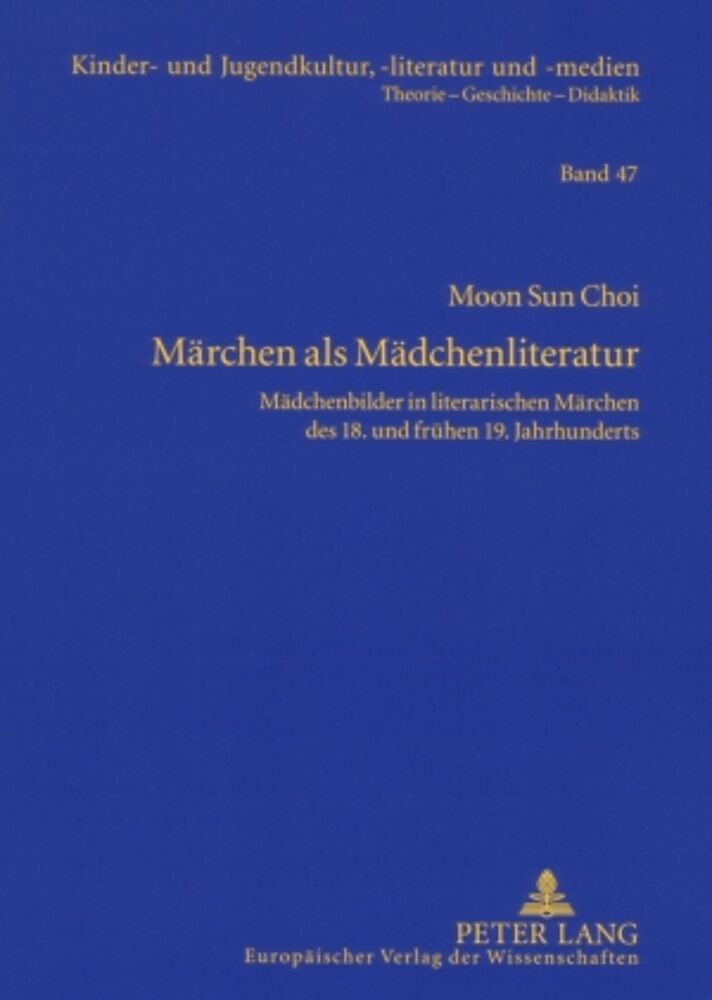 Kinder- und Jugendkultur, -literatur und -medien
Theorie – Geschichte – Didaktik

Band 47

Moon Sun Choi

Märchen als Mädchenliteratur

Mädchenbilder in literarischen Märchen
des 18. und frühen 19. Jahrhunderts

PETER LANG
Europäischer Verlag der Wissenschaften